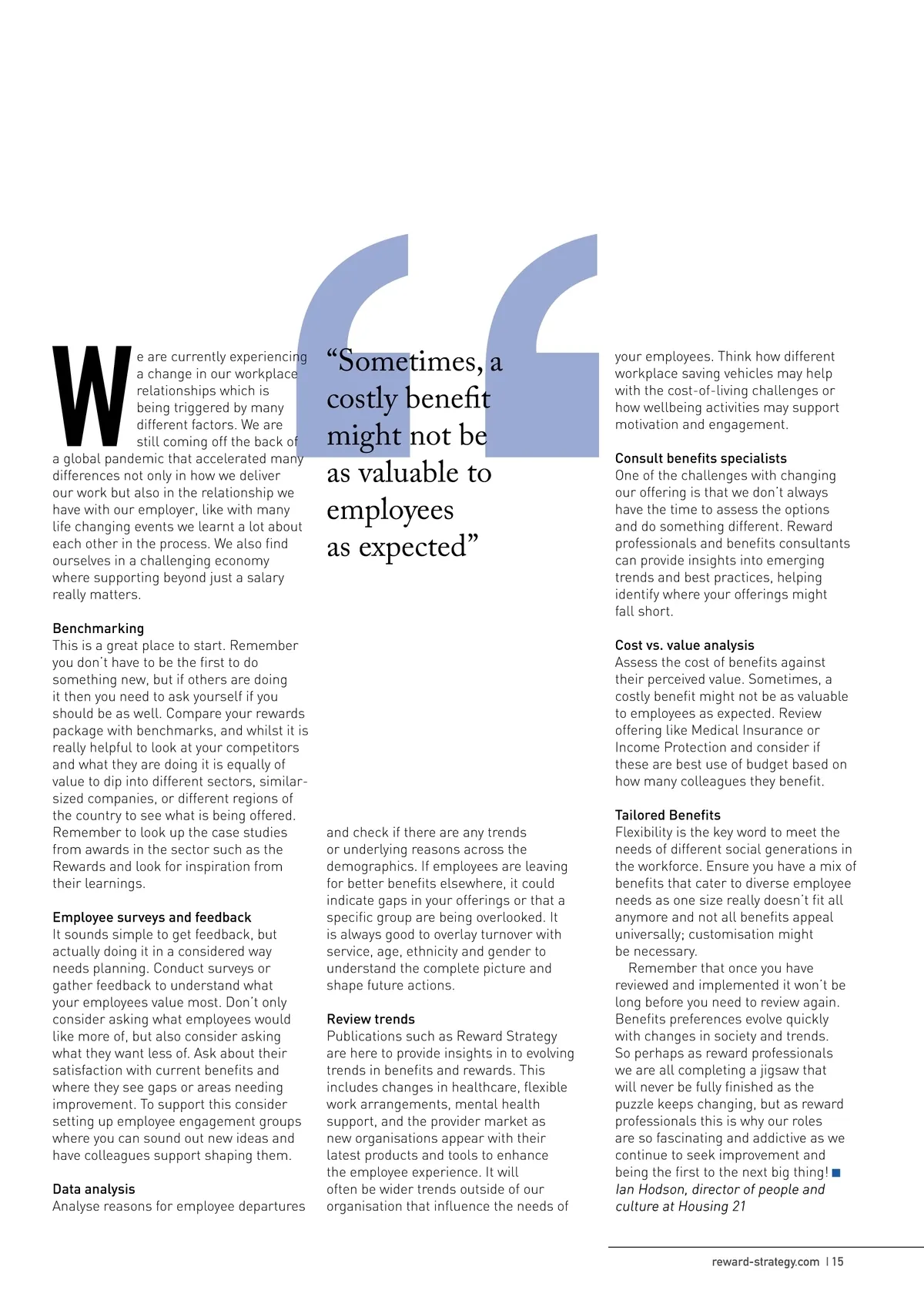 We are currently experiencing a change in our workplace relationships which is being triggered by many different factors. We are still coming off the back of a global pandemic that accelerated many differences not only in how we deliver our work but also in the relationship we have with our employer, like with many life changing events we learnt a lot about each other in the process. We also find ourselves in a challenging economy where supporting beyond just a salary really matters.

Benchmarking
This is a great place to start. Remember you don't have to be the first to do something new, but if others are doing it then you need to ask yourself if you should be as well. Compare your rewards package with benchmarks, and whilst it is really helpful to look at your competitors and what they are doing it is equally of value to dip into different sectors, similar-sized companies, or different regions of the country to see what is being offered. Remember to look up the case studies from awards in the sector such as the Rewards and look for inspiration from their learnings.

Employee surveys and feedback
It sounds simple to get feedback, but actually doing it in a considered way needs planning. Conduct surveys or gather feedback to understand what your employees value most. Don't only consider asking what employees would like more of, but also consider asking what they want less of. Ask about their satisfaction with current benefits and where they see gaps or areas needing improvement. To support this consider setting up employee engagement groups where you can sound out new ideas and have colleagues support shaping them.

Data analysis
Analyse reasons for employee departures

“Sometimes, a costly benefit might not be as valuable to employees as expected”

and check if there are any trends or underlying reasons across the demographics. If employees are leaving for better benefits elsewhere, it could indicate gaps in your offerings or that a specific group are being overlooked. It is always good to overlay turnover with service, age, ethnicity and gender to understand the complete picture and shape future actions.

Review trends
Publications such as Reward Strategy are here to provide insights in to evolving trends in benefits and rewards. This includes changes in healthcare, flexible work arrangements, mental health support, and the provider market as new organisations appear with their latest products and tools to enhance the employee experience. It will often be wider trends outside of our organisation that influence the needs of your employees. Think how different workplace saving vehicles may help with the cost-of-living challenges or how wellbeing activities may support motivation and engagement.

Consult benefits specialists
One of the challenges with changing our offering is that we don't always have the time to assess the options and do something different. Reward professionals and benefits consultants can provide insights into emerging trends and best practices, helping identify where your offerings might fall short.

Cost vs. value analysis
Assess the cost of benefits against their perceived value. Sometimes, a costly benefit might not be as valuable to employees as expected. Review offering like Medical Insurance or Income Protection and consider if these are best use of budget based on how many colleagues they benefit.

Tailored Benefits
Flexibility is the key word to meet the needs of different social generations in the workforce. Ensure you have a mix of benefits that cater to diverse employee needs as one size really doesn't fit all anymore and not all benefits appeal universally; customisation might be necessary.

Remember that once you have reviewed and implemented it won't be long before you need to review again. Benefits preferences evolve quickly with changes in society and trends. So perhaps as reward professionals we are all completing a jigsaw that will never be fully finished as the puzzle keeps changing, but as reward professionals this is why our roles are so fascinating and addictive as we continue to seek improvement and being the first to the next big thing!
Ian Hodson, director of people and culture at Housing 21

reward-strategy.com | 15